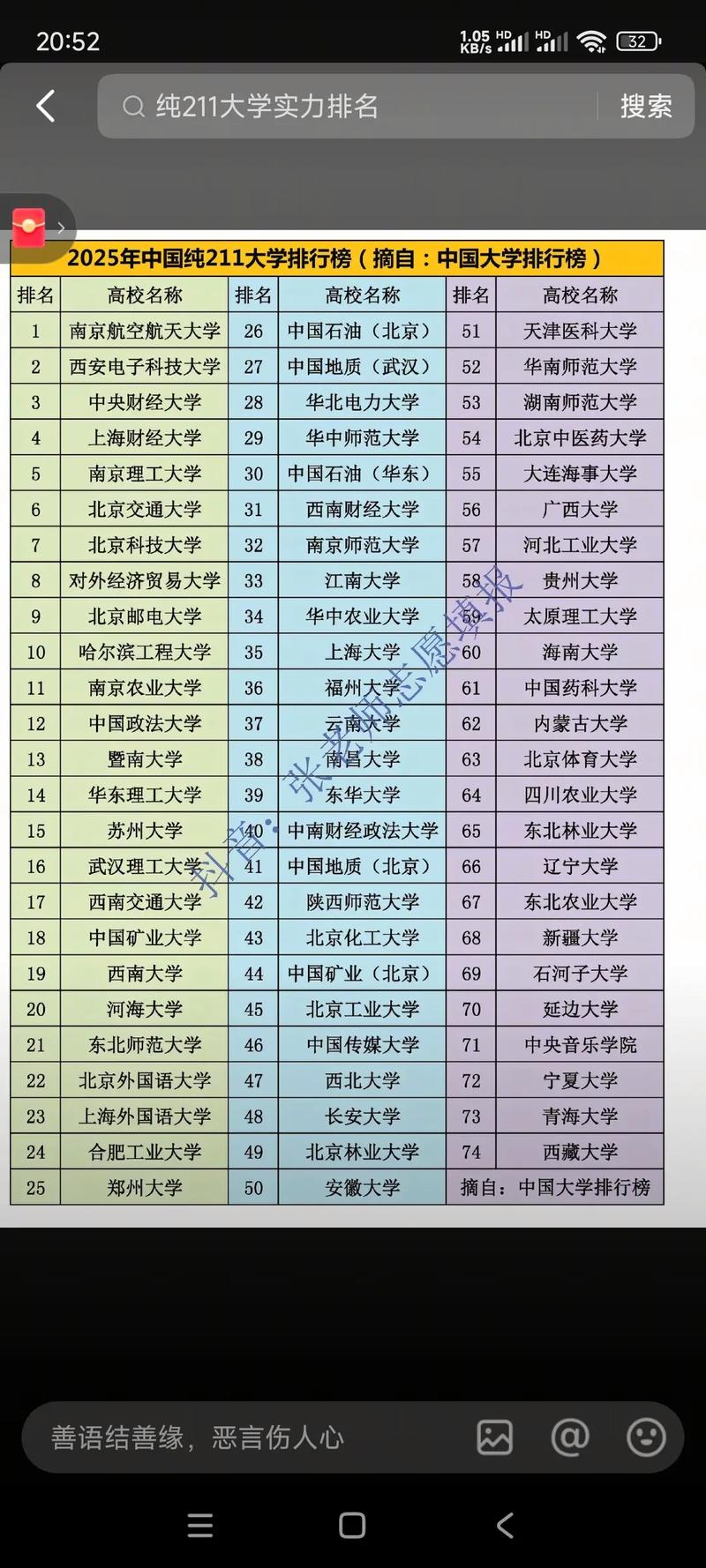 20:52 1.05 KB/s HD HD 32

纯211大学实力排名 搜索

2025年中国纯211大学排行榜（摘自：中国大学排行榜）

| 排名 | 高校名称 | 排名 | 高校名称 | 排名 | 高校名称 |
|---|---|---|---|---|---|
| 1 | 南京航空航天大学 | 26 | 中国石油（北京） | 51 | 天津医科大学 |
| 2 | 西安电子科技大学 | 27 | 中国地质（武汉） | 52 | 华南师范大学 |
| 3 | 中央财经大学 | 28 | 华北电力大学 | 53 | 湖南师范大学 |
| 4 | 上海财经大学 | 29 | 华中师范大学 | 54 | 北京中医药大学 |
| 5 | 南京理工大学 | 30 | 中国石油（华东） | 55 | 大连海事大学 |
| 6 | 北京交通大学 | 31 | 西南财经大学 | 56 | 广西大学 |
| 7 | 北京科技大学 | 32 | 南京师范大学 | 57 | 河北工业大学 |
| 8 | 对外经济贸易大学 | 33 | 江南大学 | 58 | 贵州大学 |
| 9 | 北京邮电大学 | 34 | 华中农业大学 | 59 | 太原理工大学 |
| 10 | 哈尔滨工程大学 | 35 | 上海大学 | 60 | 海南大学 |
| 11 | 南京农业大学 | 36 | 福州大学 | 61 | 中国药科大学 |
| 12 | 中国政法大学 | 37 | 云南大学 | 62 | 内蒙古大学 |
| 13 | 暨南大学 | 38 | 南昌大学 | 63 | 北京体育大学 |
| 14 | 华东理工大学 | 39 | 东华大学 | 64 | 四川农业大学 |
| 15 | 苏州大学 | 40 | 中南财经政法大学 | 65 | 东北林业大学 |
| 16 | 武汉理工大学 | 41 | 中国地质（北京） | 66 | 辽宁大学 |
| 17 | 西南交通大学 | 42 | 陕西师范大学 | 67 | 东北农业大学 |
| 18 | 中国矿业大学 | 43 | 北京化工大学 | 68 | 新疆大学 |
| 19 | 西南大学 | 44 | 中国矿业（北京） | 69 | 石河子大学 |
| 20 | 河海大学 | 45 | 北京工业大学 | 70 | 延边大学 |
| 21 | 东北师范大学 | 46 | 中国传媒大学 | 71 | 中央音乐学院 |
| 22 | 北京外国语大学 | 47 | 西北大学 | 72 | 宁夏大学 |
| 23 | 上海外国语大学 | 48 | 长安大学 | 73 | 青海大学 |
| 24 | 合肥工业大学 | 49 | 北京林业大学 | 74 | 西藏大学 |
| 25 | 郑州大学 | 50 | 安徽大学 | 摘自：中国大学排行榜 | |

抖音·张老师志愿填报

善语结善缘，恶言伤人心